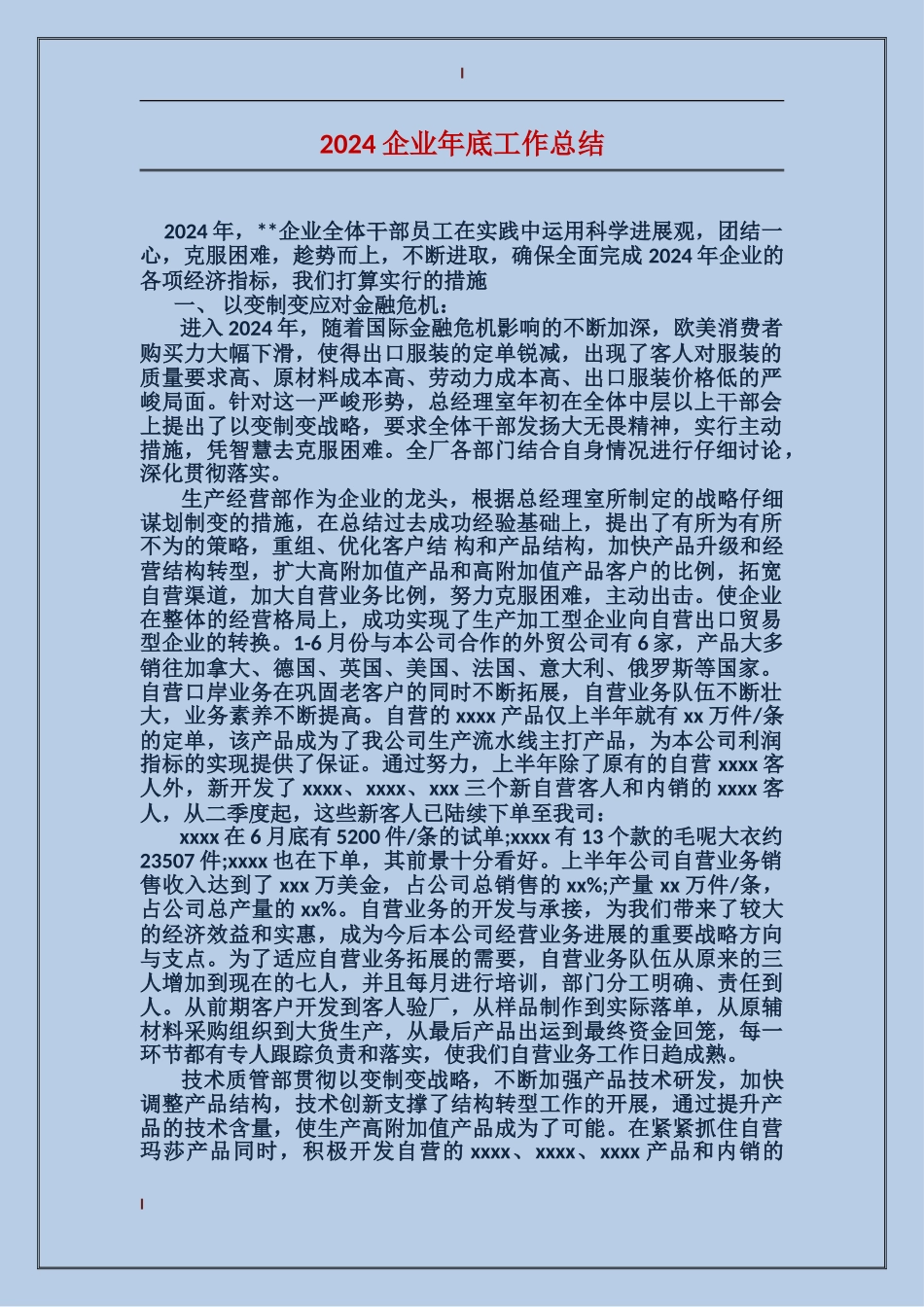 2024 企业年底工作总结

2024 年，**企业全体干部员工在实践中运用科学进展观，团结一心，克服困难，趁势而上，不断进取，确保全面完成 2024 年企业的各项经济指标，我们打算实行的措施

一、 以变制变应对金融危机：

进入 2024 年，随着国际金融危机影响的不断加深，欧美消费者购买力大幅下滑，使得出口服装的定单锐减，出现了客人对服装的质量要求高、原材料成本高、劳动力成本高、出口服装价格低的严峻局面。针对这一严峻形势，总经理室年初在全体中层以上干部会上提出了以变制变战略，要求全体干部发扬大无畏精神，实行主动措施，凭智慧去克服困难。全厂各部门结合自身情况进行仔细讨论，深化贯彻落实。

生产经营部作为企业的龙头，根据总经理室所制定的战略仔细谋划制变的措施，在总结过去成功经验基础上，提出了有所为有所不为的策略，重组、优化客户结 构和产品结构，加快产品升级和经营结构转型，扩大高附加值产品和高附加值产品客户的比例，拓宽自营渠道，加大自营业务比例，努力克服困难，主动出击。使企业在整体的经营格局上，成功实现了生产加工型企业向自营出口贸易型企业的转换。1-6 月份与本公司合作的外贸公司有 6 家，产品大多销往加拿大、德国、英国、美国、法国、意大利、俄罗斯等国家。自营口岸业务在巩固老客户的同时不断拓展，自营业务队伍不断壮大，业务素养不断提高。自营的 xxxx 产品仅上半年就有 xx 万件/条的定单，该产品成为了我公司生产流水线主打产品，为本公司利润指标的实现提供了保证。通过努力，上半年除了原有的自营 xxxx 客人外，新开发了 xxxx、xxxx、xxx 三个新自营客人和内销的 xxxx 客人，从二季度起，这些新客人已陆续下单至我司：

xxxx 在 6 月底有 5200 件/条的试单;xxxx 有 13 个款的毛呢大衣约 23507 件;xxxx 也在下单，其前景十分看好。上半年公司自营业务销售收入达到了 xxx 万美金，占公司总销售的 xx%;产量 xx 万件/条，占公司总产量的 xx%。自营业务的开发与承接，为我们带来了较大的经济效益和实惠，成为今后本公司经营业务进展的重要战略方向与支点。为了适应自营业务拓展的需要，自营业务队伍从原来的三人增加到现在的七人，并且每月进行培训，部门分工明确、责任到人。从前期客户开发到客人验厂，从样品制作到实际落单，从原辅材料采购组织到大货生产，从最后产品出运到最终资金回笼，每一环节都有专人跟踪负责和落实，使我们自营业务工作日趋成熟。

技术质管部贯彻以变制变战略，不断加强产品技术研发，加快调整产品结构，技术创新支撑了结构转型工作的开展，通过提升产品的技术含量，使生产高附加值产品成为了可能。在紧紧抓住自营玛莎产品同时，积极开发自营的 xxxx、xxxx、xxxx 产品和内销的